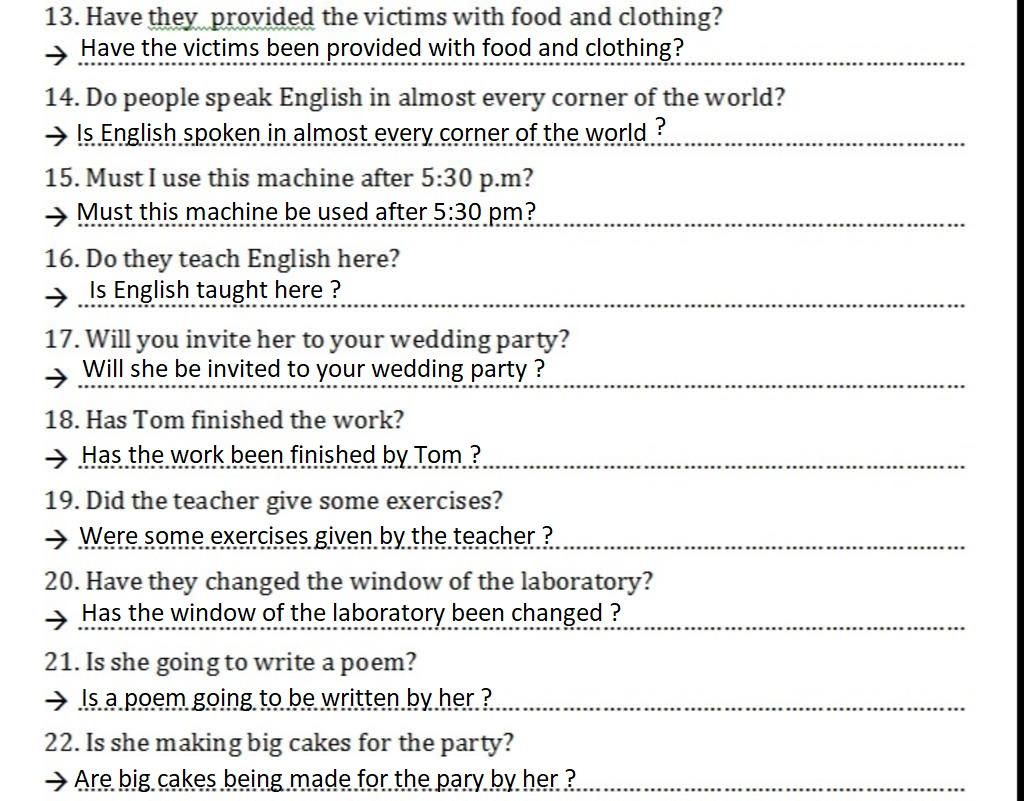 13. Have they provided the victims with food and clothing?
→ Have the victims been provided with food and clothing?

14. Do people speak English in almost every corner of the world?
→ Is English spoken in almost every corner of the world ?

15. Must I use this machine after 5:30 p.m?
→ Must this machine be used after 5:30 pm?

16. Do they teach English here?
→ Is English taught here ?

17. Will you invite her to your wedding party?
→ Will she be invited to your wedding party ?

18. Has Tom finished the work?
→ Has the work been finished by Tom ?

19. Did the teacher give some exercises?
→ Were some exercises given by the teacher ?

20. Have they changed the window of the laboratory?
→ Has the window of the laboratory been changed ?

21. Is she going to write a poem?
→ Is a poem going to be written by her ?

22. Is she making big cakes for the party?
→ Are big cakes being made for the pary by her ?